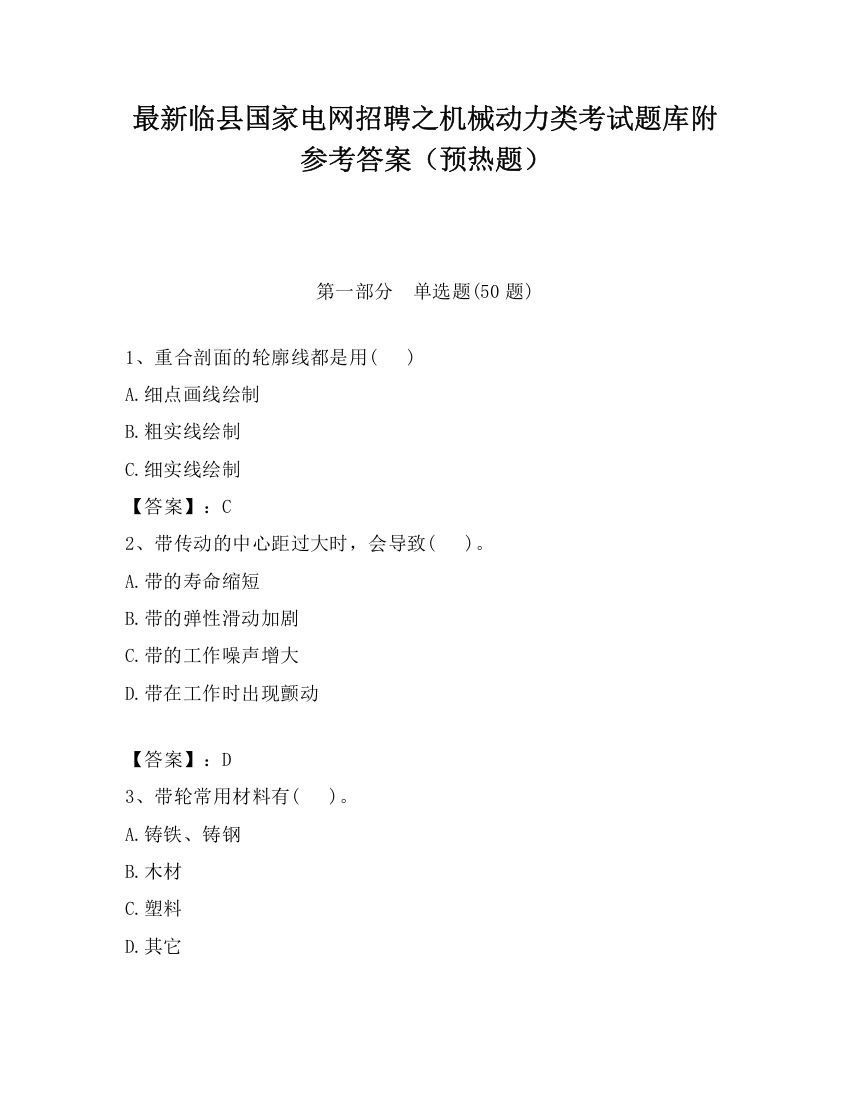 最新临县国家电网招聘之机械动力类考试题库附参考答案（预热题）

第一部分　单选题(50 题)

1、重合剖面的轮廓线都是用(　　)

A.细点画线绘制

B.粗实线绘制

C.细实线绘制

【答案】：C

2、带传动的中心距过大时，会导致(　　)。

A.带的寿命缩短

B.带的弹性滑动加剧

C.带的工作噪声增大

D.带在工作时出现颤动

【答案】：D

3、带轮常用材料有(　　)。

A.铸铁、铸钢

B.木材

C.塑料

D.其它